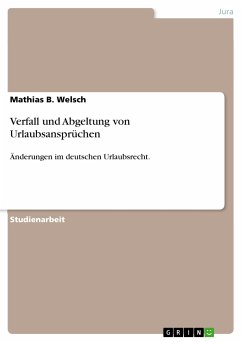 Jura

Mathias B. Welsch

Verfall und Abgeltung von Urlaubsansprüchen

Änderungen im deutschen Urlaubsrecht.

Studienarbeit

GRIN